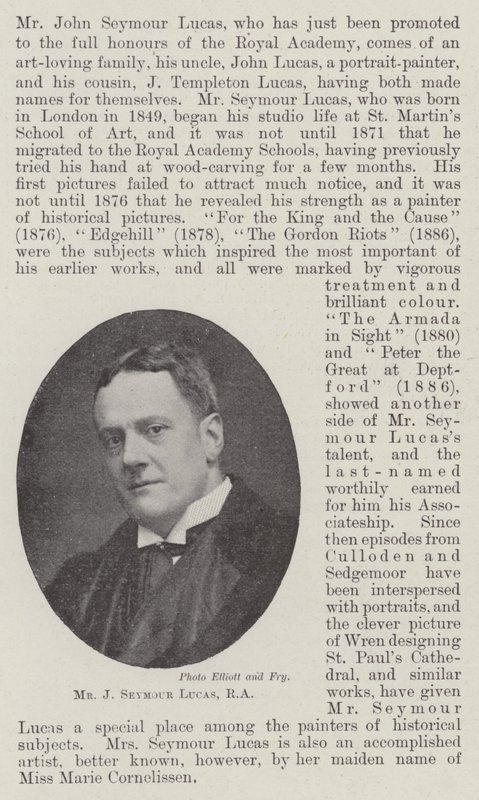 Mr. John Seymour Lucas, who has just been promoted to the full honours of the Royal Academy, comes of an art-loving family, his uncle, John Lucas, a portrait-painter, and his cousin, J. Templeton Lucas, having both made names for themselves. Mr. Seymour Lucas, who was born in London in 1849, began his studio life at St. Martin's School of Art, and it was not until 1871 that he migrated to the Royal Academy Schools, having previously tried his hand at wood-carving for a few months. His first pictures failed to attract much notice, and it was not until 1876 that he revealed his strength as a painter of historical pictures. "For the King and the Cause" (1876), "Edgehill" (1878), "The Gordon Riots" (1886), were the subjects which inspired the most important of his earlier works, and all were marked by vigorous treatment and brilliant colour. "The Armada in Sight" (1880) and "Peter the Great at Deptford" (1886), showed another side of Mr. Seymour Lucas's talent, and the last-named worthily earned for him his Associateship. Since then episodes from Culloden and Sedgemoor have been interspersed with portraits, and the clever picture of Wren designing St. Paul's Cathedral, and similar works, have given Mr. Seymour Lucas a special place among the painters of historical subjects. Mrs. Seymour Lucas is also an accomplished artist, better known, however, by her maiden name of Miss Marie Cornelissen.

Photo Elliott and Fry.

Mr. J. Seymour Lucas, R.A.